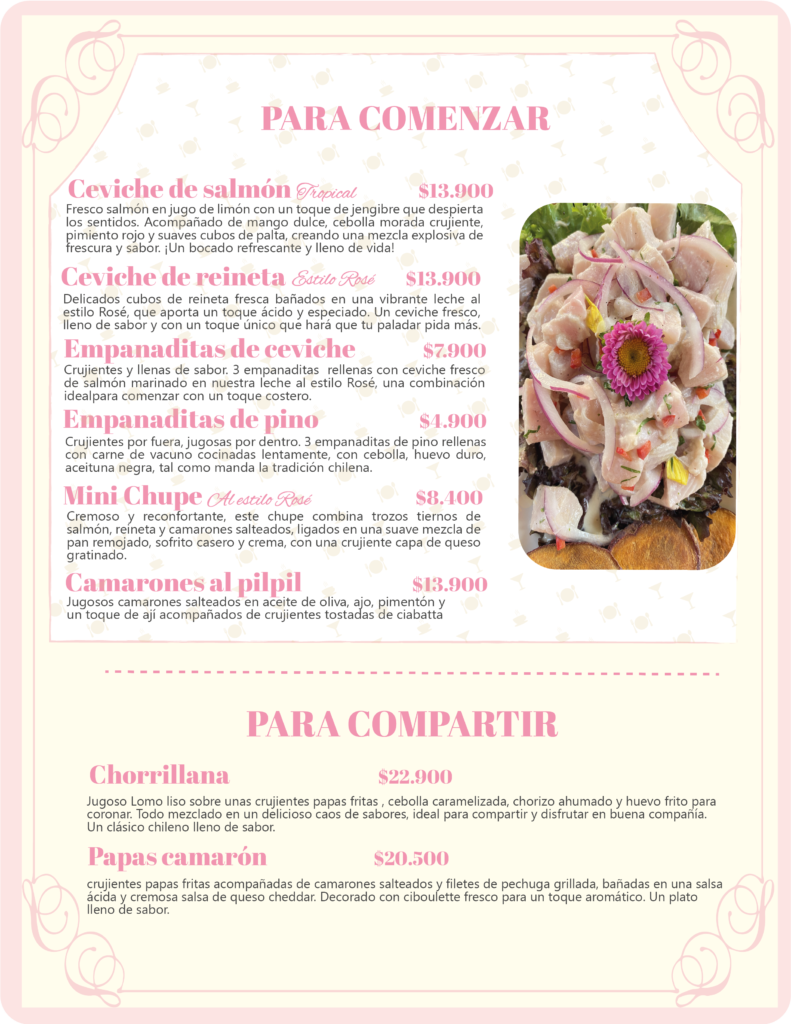 PARA COMENZAR

Ceviche de salmón Tropical $13.900

Fresco salmón en jugo de limón con un toque de jengibre que despierta los sentidos. Acompañado de mango dulce, cebolla morada crujiente, pimiento rojo y suaves cubos de palta, creando una mezcla explosiva de frescura y sabor. ¡Un bocado refrescante y lleno de vida!

Ceviche de reineta Estilo Rosé $13.900

Delicados cubos de reineta fresca bañados en una vibrante leche al estilo Rosé, que aporta un toque ácido y especiado. Un ceviche fresco, lleno de sabor y con un toque único que hará que tu paladar pida más.

Empanaditas de ceviche $7.900

Crujientes y llenas de sabor. 3 empanaditas rellenas con ceviche fresco de salmón marinado en nuestra leche al estilo Rosé, una combinación idealpara comenzar con un toque costero.

Empanaditas de pino $4.900

Crujientes por fuera, jugosas por dentro. 3 empanaditas de pino rellenas con carne de vacuno cocinadas lentamente, con cebolla, huevo duro, aceituna negra, tal como manda la tradición chilena.

Mini Chupe Al estilo Rosé $8.400

Cremoso y reconfortante, este chupe combina trozos tiernos de salmón, reineta y camarones salteados, ligados en una suave mezcla de pan remojado, sofrito casero y crema, con una crujiente capa de queso gratinado.

Camarones al pilpil $13.900

Jugosos camarones salteados en aceite de oliva, ajo, pimentón y un toque de ají acompañados de crujientes tostadas de ciabatta

PARA COMPARTIR

Chorrillana $22.900

Jugoso Lomo liso sobre unas crujientes papas fritas , cebolla caramelizada, chorizo ahumado y huevo frito para coronar. Todo mezclado en un delicioso caos de sabores, ideal para compartir y disfrutar en buena compañía. Un clásico chileno lleno de sabor.

Papas camarón $20.500

crujientes papas fritas acompañadas de camarones salteados y filetes de pechuga grillada, bañadas en una salsa ácida y cremosa salsa de queso cheddar. Decorado con ciboulette fresco para un toque aromático. Un plato lleno de sabor.